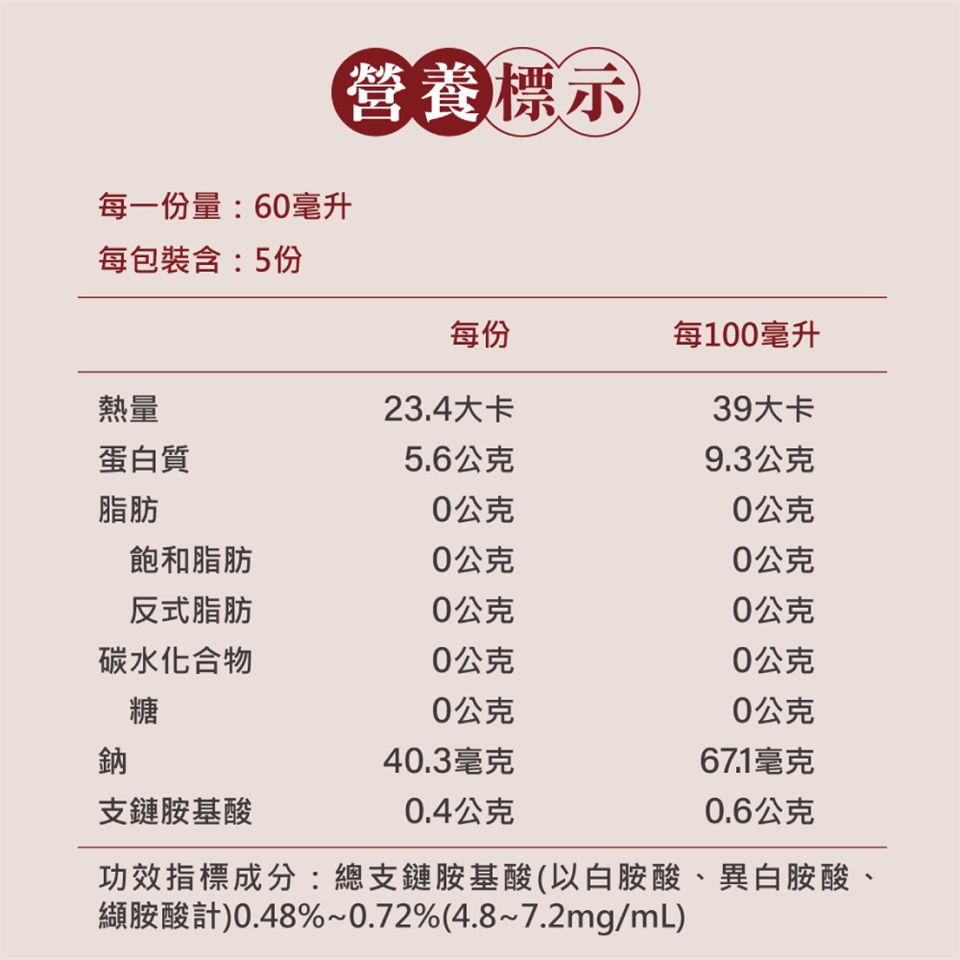 營養標示

每一份量：60毫升
每包裝含：5份

|  | 每份 | 每100毫升 |
|---|---|---|
| 熱量 | 23.4大卡 | 39大卡 |
| 蛋白質 | 5.6公克 | 9.3公克 |
| 脂肪 | 0公克 | 0公克 |
| 飽和脂肪 | 0公克 | 0公克 |
| 反式脂肪 | 0公克 | 0公克 |
| 碳水化合物 | 0公克 | 0公克 |
| 糖 | 0公克 | 0公克 |
| 鈉 | 40.3毫克 | 67.1毫克 |
| 支鏈胺基酸 | 0.4公克 | 0.6公克 |

功效指標成分：總支鏈胺基酸(以白胺酸、異白胺酸、纈胺酸計)0.48%~0.72%(4.8~7.2mg/mL)